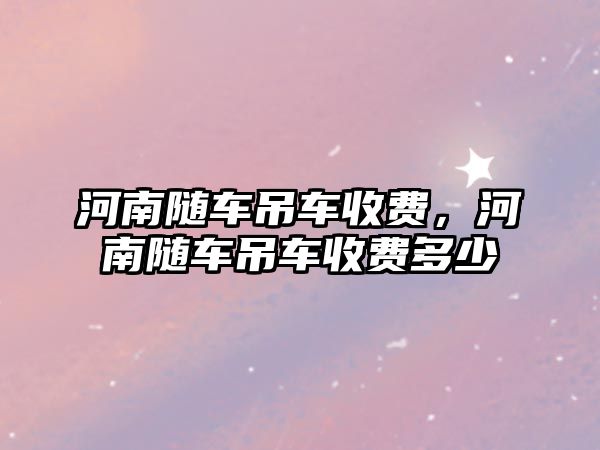 河南随车吊车收费，河南随车吊车收费多少